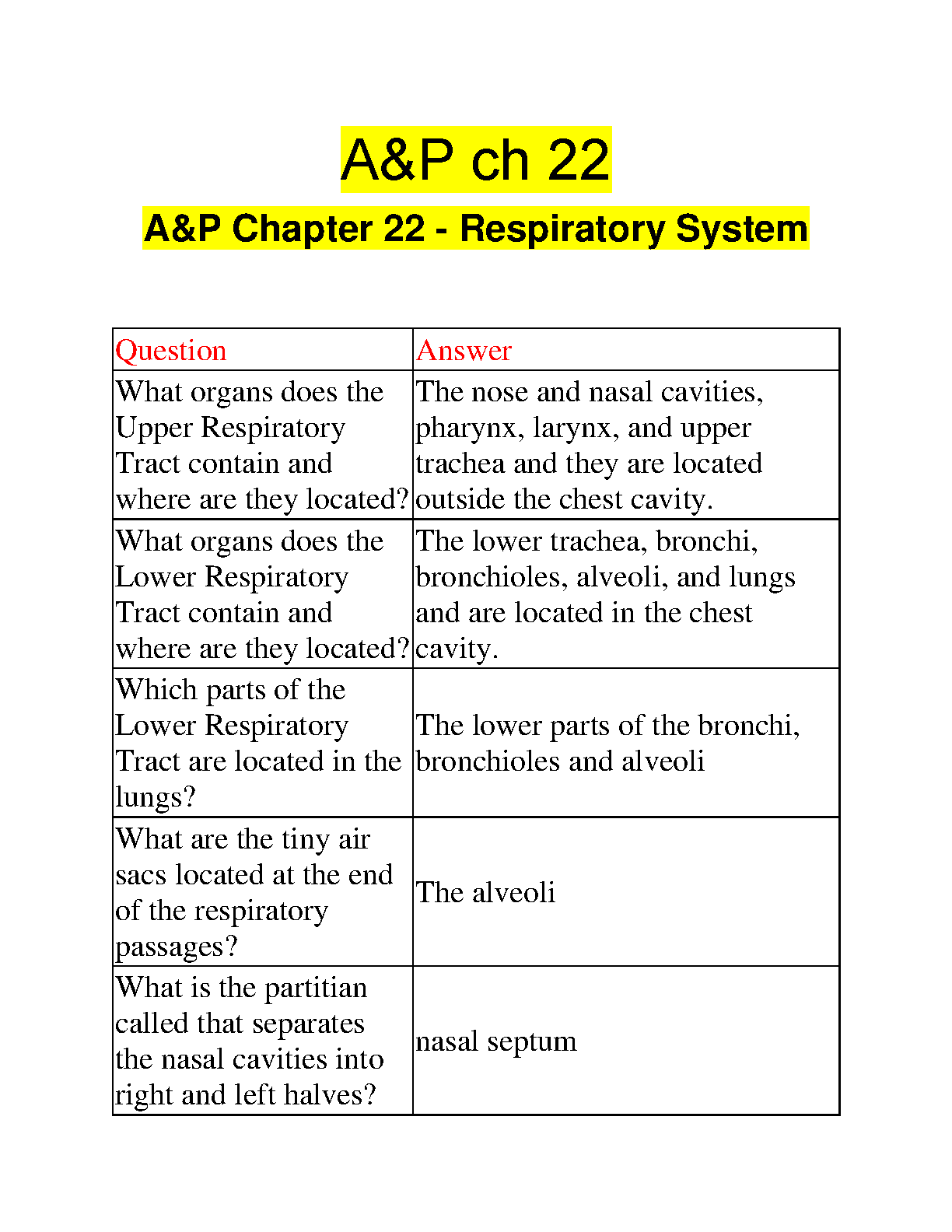 A&P ch 22

A&P Chapter 22 - Respiratory System

| Question | Answer |
|---|---|
| What organs does the Upper Respiratory Tract contain and where are they located? | The nose and nasal cavities, pharynx, larynx, and upper trachea and they are located outside the chest cavity. |
| What organs does the Lower Respiratory Tract contain and where are they located? | The lower trachea, bronchi, bronchioles, alveoli, and lungs and are located in the chest cavity. |
| Which parts of the Lower Respiratory Tract are located in the lungs? | The lower parts of the bronchi, bronchioles and alveoli |
| What are the tiny air sacs located at the end of the respiratory passages? | The alveoli |
| What is the partitian called that separates the nasal cavities into right and left halves? | nasal septum |